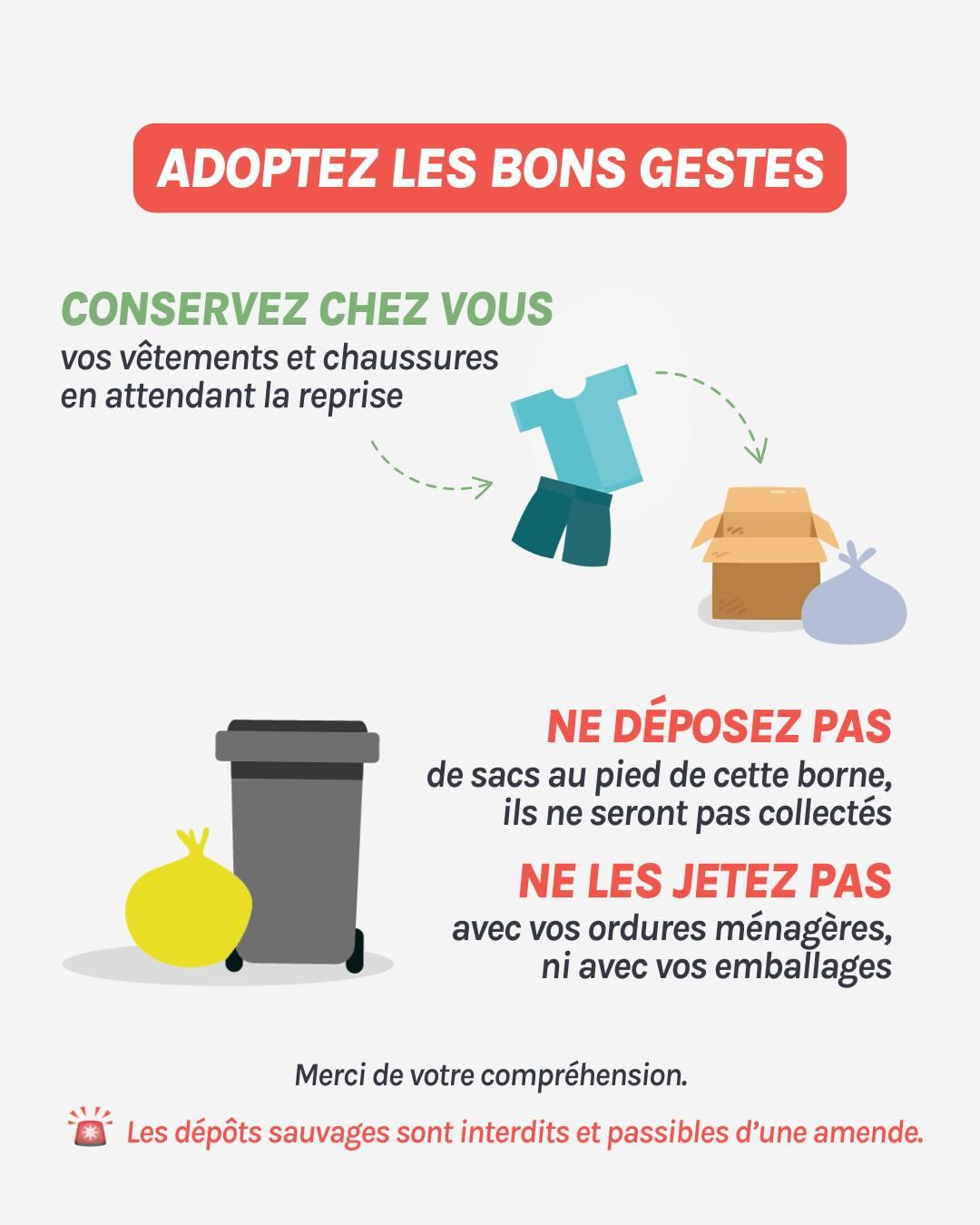 ADOPTEZ LES BONS GESTES

CONSERVEZ CHEZ VOUS
vos vêtements et chaussures en attendant la reprise

NE DÉPOSEZ PAS
de sacs au pied de cette borne, ils ne seront pas collectés

NE LES JETEZ PAS
avec vos ordures ménagères, ni avec vos emballages

Merci de votre compréhension.

Les dépôts sauvages sont interdits et passibles d'une amende.